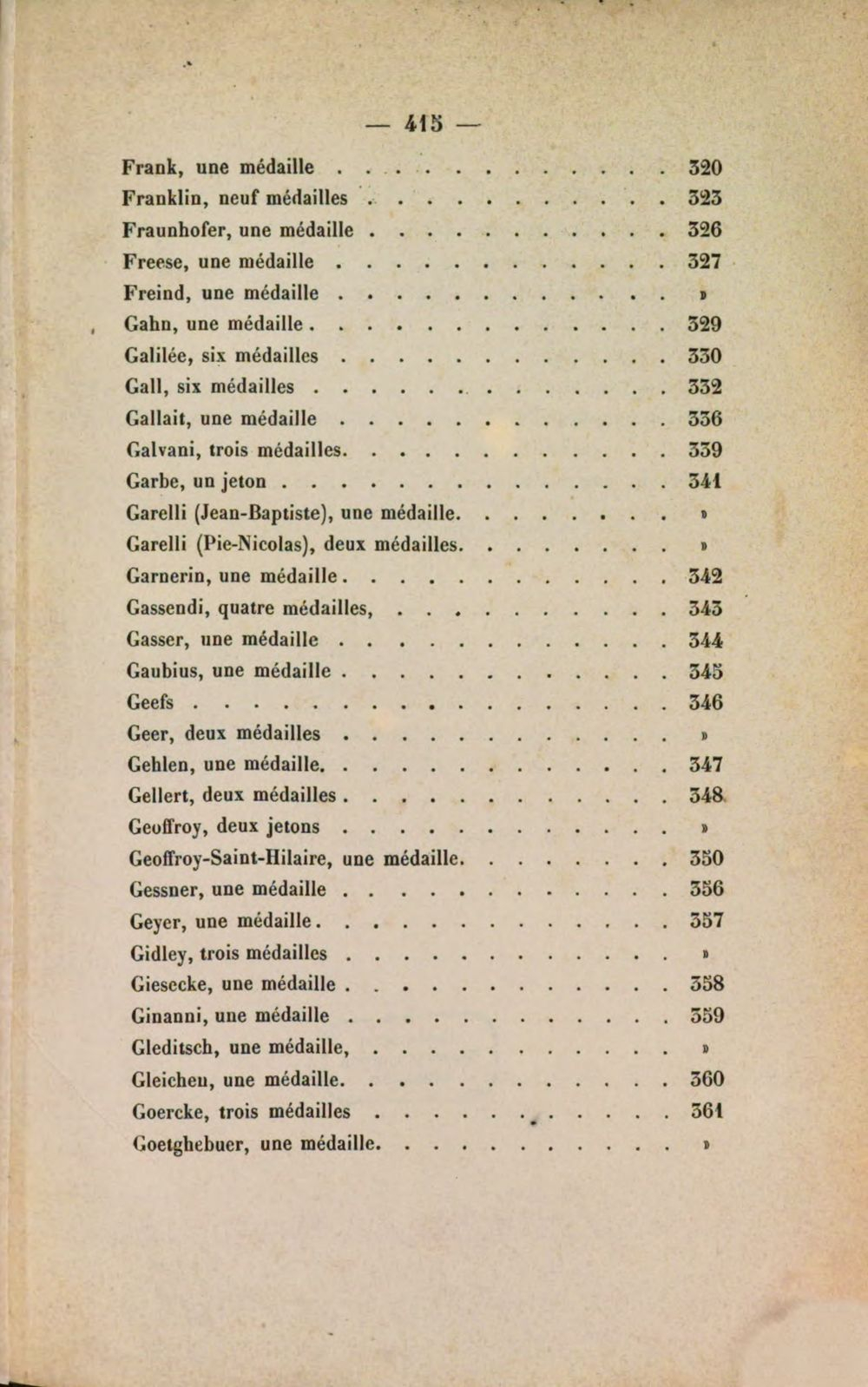 — 415 —

Frank, une médaille 320

Franklin, neuf médailles 323

Fraunhofer, une médaille 326

Freese, une médaille 327

Freind, une médaille »

Gahn, une médaille 329

Galilée, six médailles 330

Gall, six médailles 332

Gallait, une médaille 336

Galvani, trois médailles 339

Garbe, un jeton 341

Garelli (Jean-Baptiste), une médaille »

Garelli (Pie-Nicolas), deux médailles »

Garnerin, une médaille 342

Gassendi, quatre médailles, 343

Gasser, une médaille 344

Gaubius, une médaille 345

Geefs 346

Geer, deux médailles »

Gehlen, une médaille 347

Gellert, deux médailles 348

Geoffroy, deux jetons »

Geoffroy-Saint-Hilaire, une médaille 350

Gessner, une médaille 356

Geyer, une médaille 357

Gidley, trois médailles »

Giesecke, une médaille 358

Ginanni, une médaille 359

Gleditsch, une médaille, »

Gleichen, une médaille 360

Goercke, trois médailles 361

Goetghebuer, une médaille »